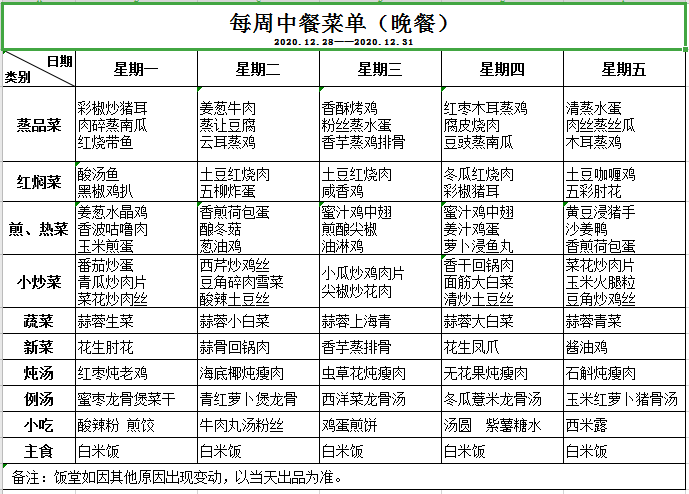 每周中餐菜单（晚餐）
2020.12.28——2020.12.31

| 日期 类别 | 星期一 | 星期二 | 星期三 | 星期四 | 星期五 |
|---|---|---|---|---|---|
| 蒸品菜 | 彩椒炒猪耳 肉碎蒸南瓜 红烧带鱼 | 姜葱牛肉 蒸让豆腐 云耳蒸鸡 | 香酥烤鸡 粉丝蒸水蛋 香芋蒸鸡排骨 | 红枣木耳蒸鸡 腐皮烧肉 豆豉蒸南瓜 | 清蒸水蛋 肉丝蒸丝瓜 木耳蒸鸡 |
| 红焖菜 | 酸汤鱼 黑椒鸡扒 | 土豆红烧肉 五柳炸蛋 | 土豆红烧肉 咸香鸡 | 冬瓜红烧肉 彩椒猪耳 | 土豆咖喱鸡 五彩肘花 |
| 煎、热菜 | 姜葱水晶鸡 香波咕噜肉 玉米煎蛋 | 香煎荷包蛋 酿冬菇 葱油鸡 | 蜜汁鸡中翅 煎酿尖椒 油淋鸡 | 蜜汁鸡中翅 姜汁鸡蛋 萝卜浸鱼丸 | 黄豆浸猪手 沙姜鸭 香煎荷包蛋 |
| 小炒菜 | 番茄炒蛋 青瓜炒肉片 菜花炒肉丝 | 西芹炒鸡丝 豆角碎肉雪菜 酸辣土豆丝 | 小瓜炒鸡肉片 尖椒炒花肉 | 香干回锅肉 面筋大白菜 清炒土豆丝 | 菜花炒肉片 玉米火腿粒 豆角炒鸡丝 |
| 蔬菜 | 蒜蓉生菜 | 蒜蓉小白菜 | 蒜蓉上海青 | 蒜蓉大白菜 | 蒜蓉青菜 |
| 新菜 | 花生肘花 | 蒜骨回锅肉 | 香芋蒸排骨 | 花生凤爪 | 酱油鸡 |
| 炖汤 | 红枣炖老鸡 | 海底椰炖瘦肉 | 虫草花炖瘦肉 | 无花果炖瘦肉 | 石斛炖瘦肉 |
| 例汤 | 蜜枣龙骨煲菜干 | 青红萝卜煲龙骨 | 西洋菜龙骨汤 | 冬瓜薏米龙骨汤 | 玉米红萝卜猪骨汤 |
| 小吃 | 酸辣粉 煎饺 | 牛肉丸汤粉丝 | 鸡蛋煎饼 | 汤圆 紫薯糖水 | 西米露 |
| 主食 | 白米饭 | 白米饭 | 白米饭 | 白米饭 | 白米饭 |

备注：饭堂如因其他原因出现变动，以当天出品为准。